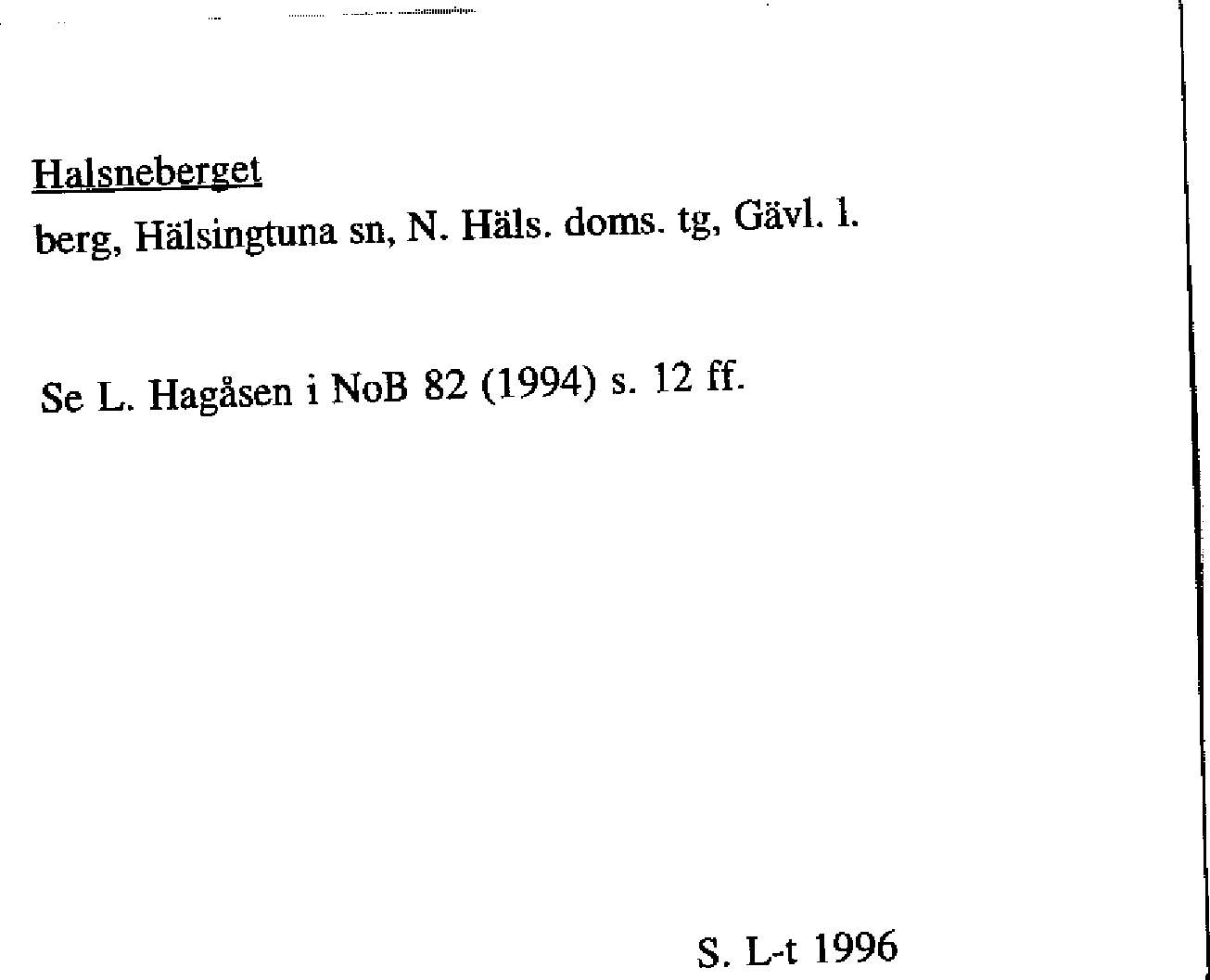 Halsneberget
berg, Hälsingtuna sn, N. Häls. doms. tg, Gävl. l.

Se L. Hagåsen i NoB 82 (1994) s. 12 ff.

S. L-t 1996